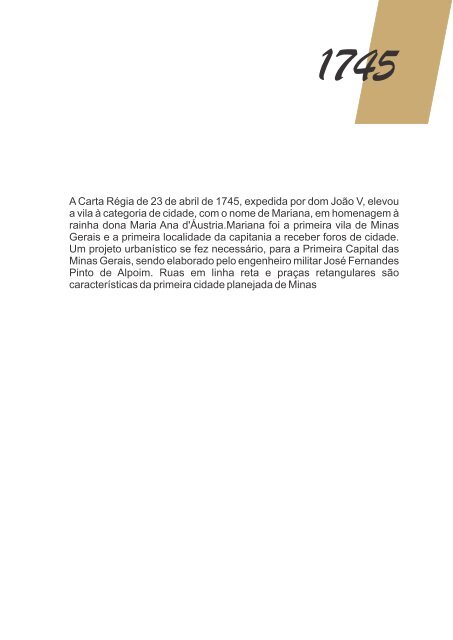 1745

A Carta Régia de 23 de abril de 1745, expedida por dom João V, elevou a vila à categoria de cidade, com o nome de Mariana, em homenagem à rainha dona Maria Ana d'Àustria.Mariana foi a primeira vila de Minas Gerais e a primeira localidade da capitania a receber foros de cidade. Um projeto urbanístico se fez necessário, para a Primeira Capital das Minas Gerais, sendo elaborado pelo engenheiro militar José Fernandes Pinto de Alpoim. Ruas em linha reta e praças retangulares são características da primeira cidade planejada de Minas